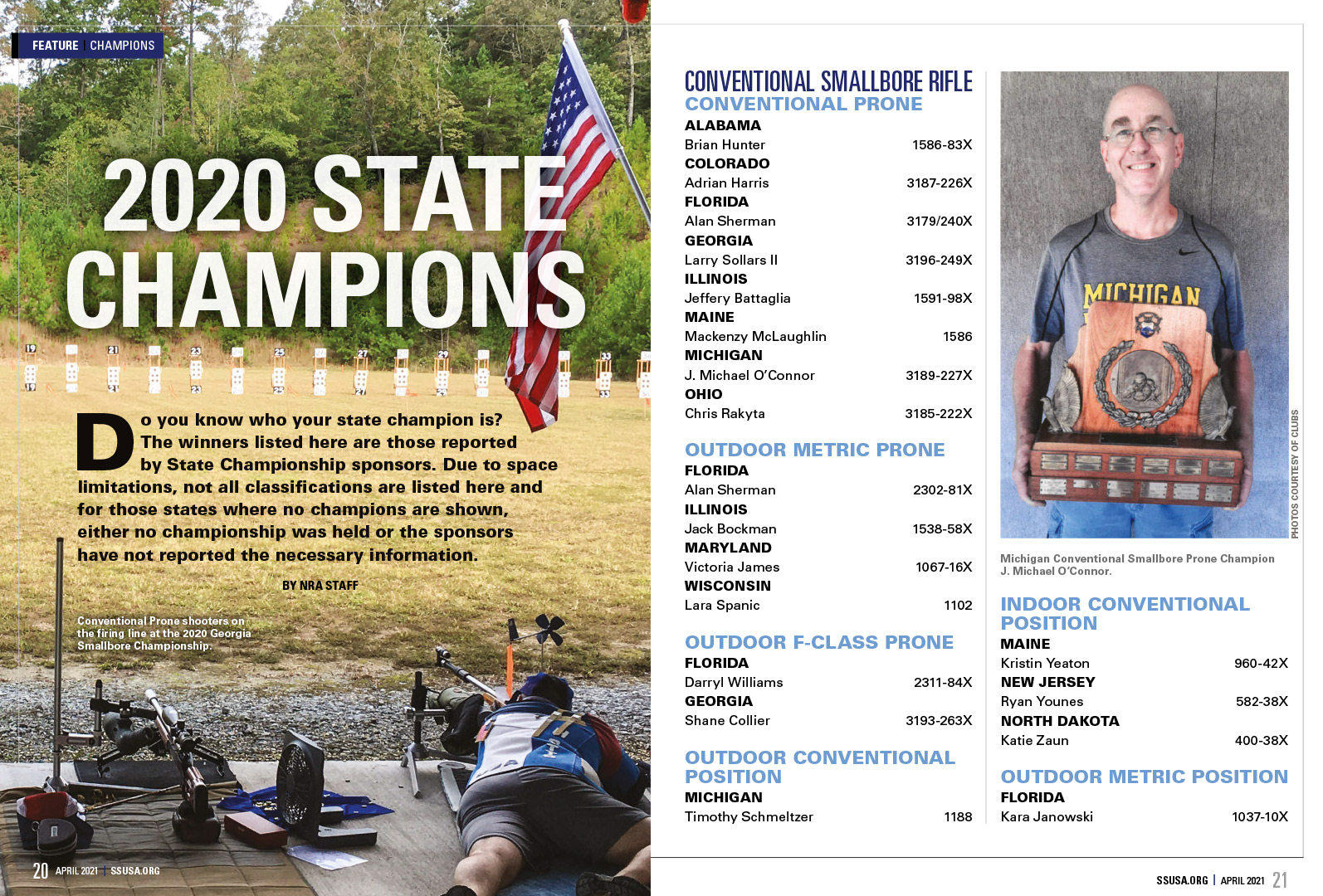 FEATURE | CHAMPIONS

2020 STATE CHAMPIONS

Do you know who your state champion is? The winners listed here are those reported by State Championship sponsors. Due to space limitations, not all classifications are listed here and for those states where no champions are shown, either no championship was held or the sponsors have not reported the necessary information.

BY NRA STAFF

Conventional Prone shooters on the firing line at the 2020 Georgia Smallbore Championship.

20 APRIL 2021 | SSUSA.ORG

CONVENTIONAL SMALLBORE RIFLE
CONVENTIONAL PRONE
ALABAMA
Brian Hunter 1586-83X
COLORADO
Adrian Harris 3187-226X
FLORIDA
Alan Sherman 3179/240X
GEORGIA
Larry Sollars II 3196-249X
ILLINOIS
Jeffery Battaglia 1591-98X
MAINE
Mackenzy McLaughlin 1586
MICHIGAN
J. Michael O'Connor 3189-227X
OHIO
Chris Rakyta 3185-222X

OUTDOOR METRIC PRONE
FLORIDA
Alan Sherman 2302-81X
ILLINOIS
Jack Bockman 1538-58X
MARYLAND
Victoria James 1067-16X
WISCONSIN
Lara Spanic 1102

OUTDOOR F-CLASS PRONE
FLORIDA
Darryl Williams 2311-84X
GEORGIA
Shane Collier 3193-263X

OUTDOOR CONVENTIONAL POSITION
MICHIGAN
Timothy Schmeltzer 1188

MICHIGAN

PHOTOS COURTESY OF CLUBS

Michigan Conventional Smallbore Prone Champion J. Michael O'Connor.

INDOOR CONVENTIONAL POSITION
MAINE
Kristin Yeaton 960-42X
NEW JERSEY
Ryan Younes 582-38X
NORTH DAKOTA
Katie Zaun 400-38X

OUTDOOR METRIC POSITION
FLORIDA
Kara Janowski 1037-10X

SSUSA.ORG | APRIL 2021 21